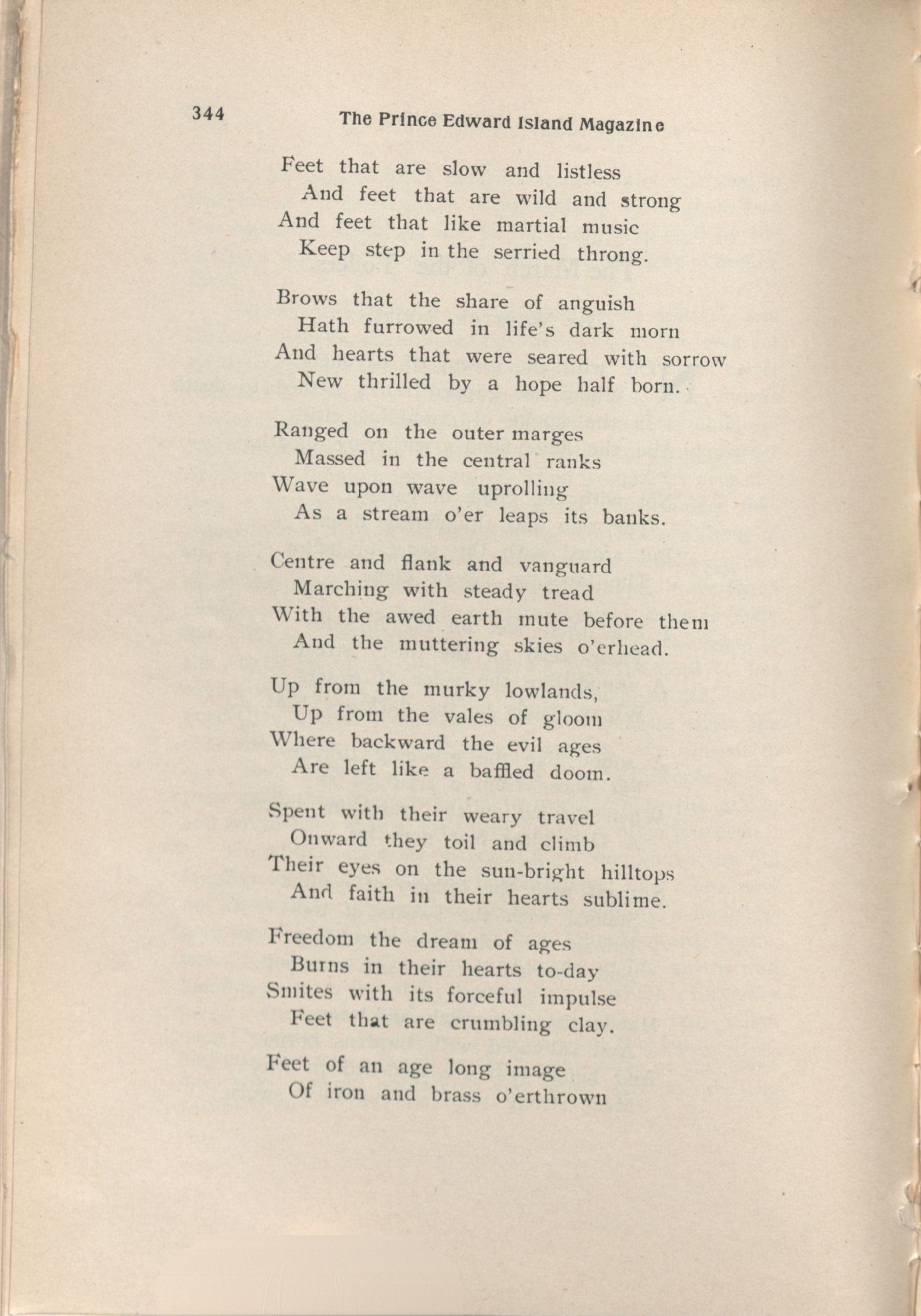 344 The Prince Edward Island Magazine

Feet that are slow and listless
And feet that are wild and strong
And feet that like martial music
Keep step in the serried throng.

Brows that the share of anguish
Hath furrowed in life's dark morn
And hearts that were seared with sorrow
New thrilled by a hope half born.

Ranged on the outer marges
Massed in the central ranks
Wave upon wave uprolling
As a stream o'er leaps its banks.

Centre and flank and vanguard
Marching with steady tread
With the awed earth mute before them
And the muttering skies o'erhead.

Up from the murky lowlands,
Up from the vales of gloom
Where backward the evil ages
Are left like a baffled doom.

Spent with their weary travel
Onward they toil and climb
Their eyes on the sun-bright hilltops
And faith in their hearts sublime.

Freedom the dream of ages
Burns in their hearts to-day
Smites with its forceful impulse
Feet that are crumbling clay.

Feet of an age long image
Of iron and brass o'erthrown